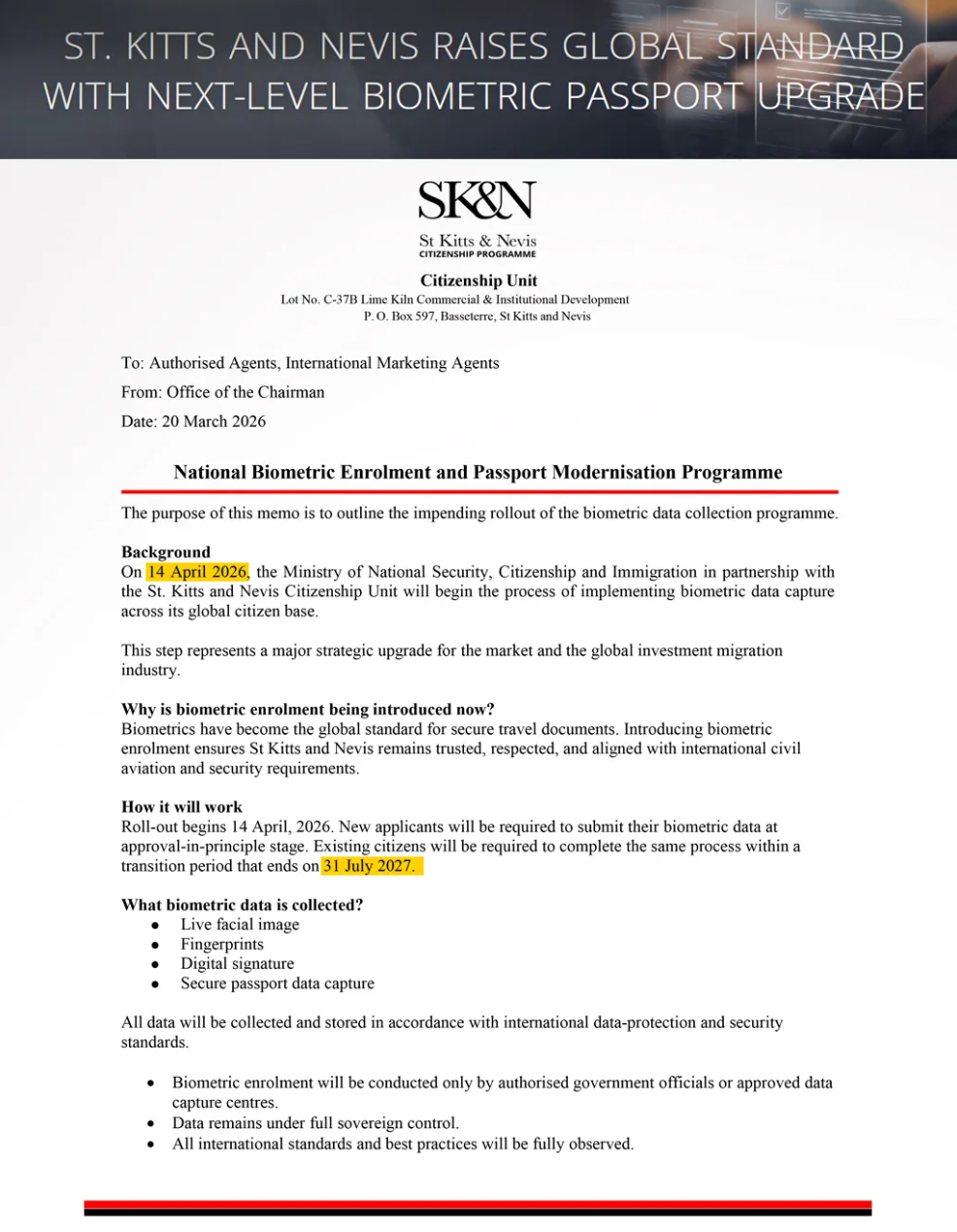 ST. KITTS AND NEVIS RAISES GLOBAL STANDARD WITH NEXT-LEVEL BIOMETRIC PASSPORT UPGRADE

SK&N

St Kitts & Nevis
CITIZENSHIP PROGRAMME

Citizenship Unit
Lot No. C-37B Lime Kiln Commercial & Institutional Development
P. O. Box 597, Basseterre, St Kitts and Nevis

To: Authorised Agents, International Marketing Agents

From: Office of the Chairman

Date: 20 March 2026

National Biometric Enrolment and Passport Modernisation Programme

The purpose of this memo is to outline the impending rollout of the biometric data collection programme.

Background
On 14 April 2026, the Ministry of National Security, Citizenship and Immigration in partnership with the St. Kitts and Nevis Citizenship Unit will begin the process of implementing biometric data capture across its global citizen base.

This step represents a major strategic upgrade for the market and the global investment migration industry.

Why is biometric enrolment being introduced now?
Biometrics have become the global standard for secure travel documents. Introducing biometric enrolment ensures St Kitts and Nevis remains trusted, respected, and aligned with international civil aviation and security requirements.

How it will work
Roll-out begins 14 April, 2026. New applicants will be required to submit their biometric data at approval-in-principle stage. Existing citizens will be required to complete the same process within a transition period that ends on 31 July 2027.

What biometric data is collected?
- Live facial image
- Fingerprints
- Digital signature
- Secure passport data capture

All data will be collected and stored in accordance with international data-protection and security standards.

- Biometric enrolment will be conducted only by authorised government officials or approved data capture centres.
- Data remains under full sovereign control.
- All international standards and best practices will be fully observed.